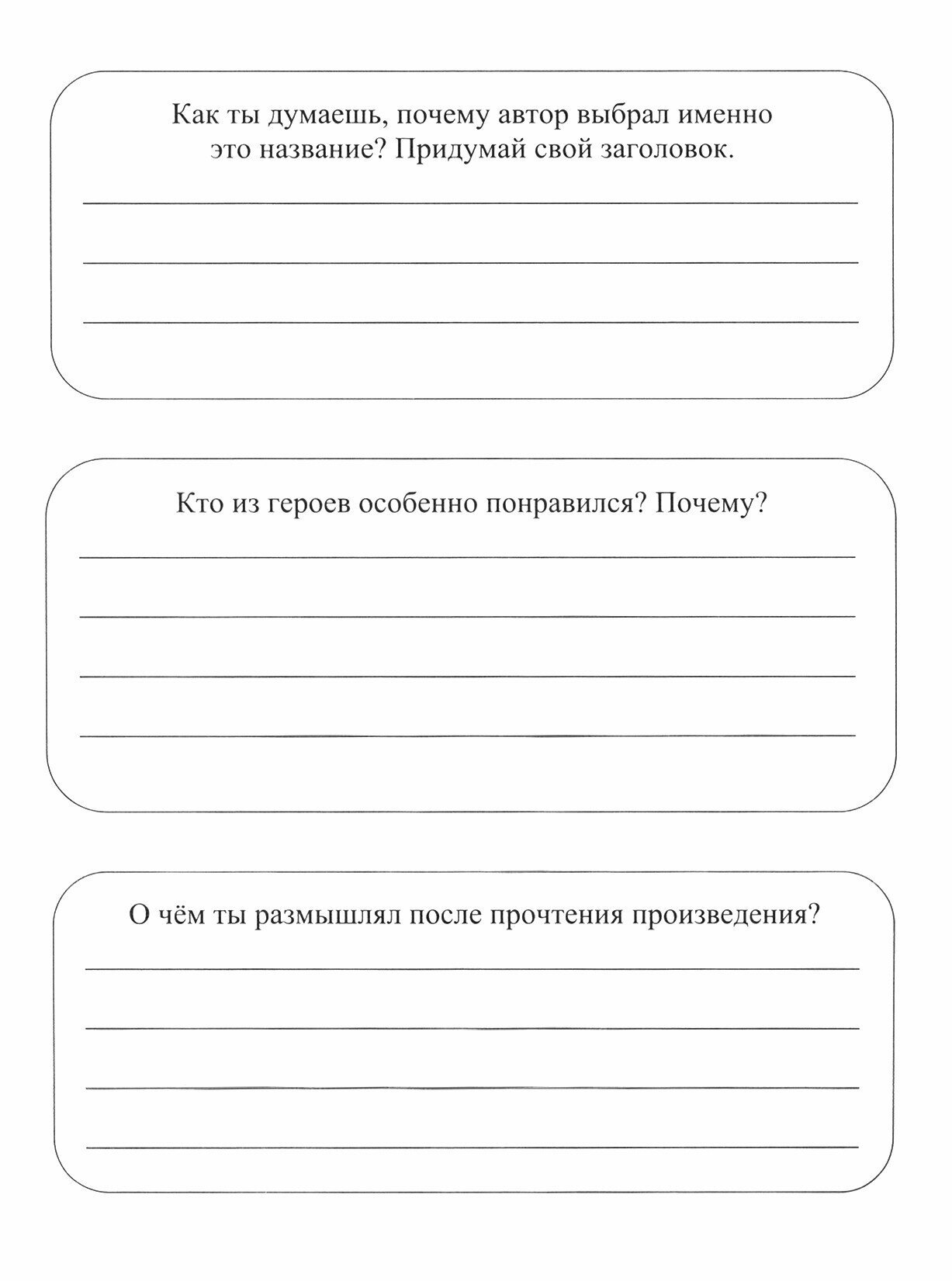 Как ты думаешь, почему автор выбрал именно это название? Придумай свой заголовок.

Кто из героев особенно понравился? Почему?

О чём ты размышлял после прочтения произведения?